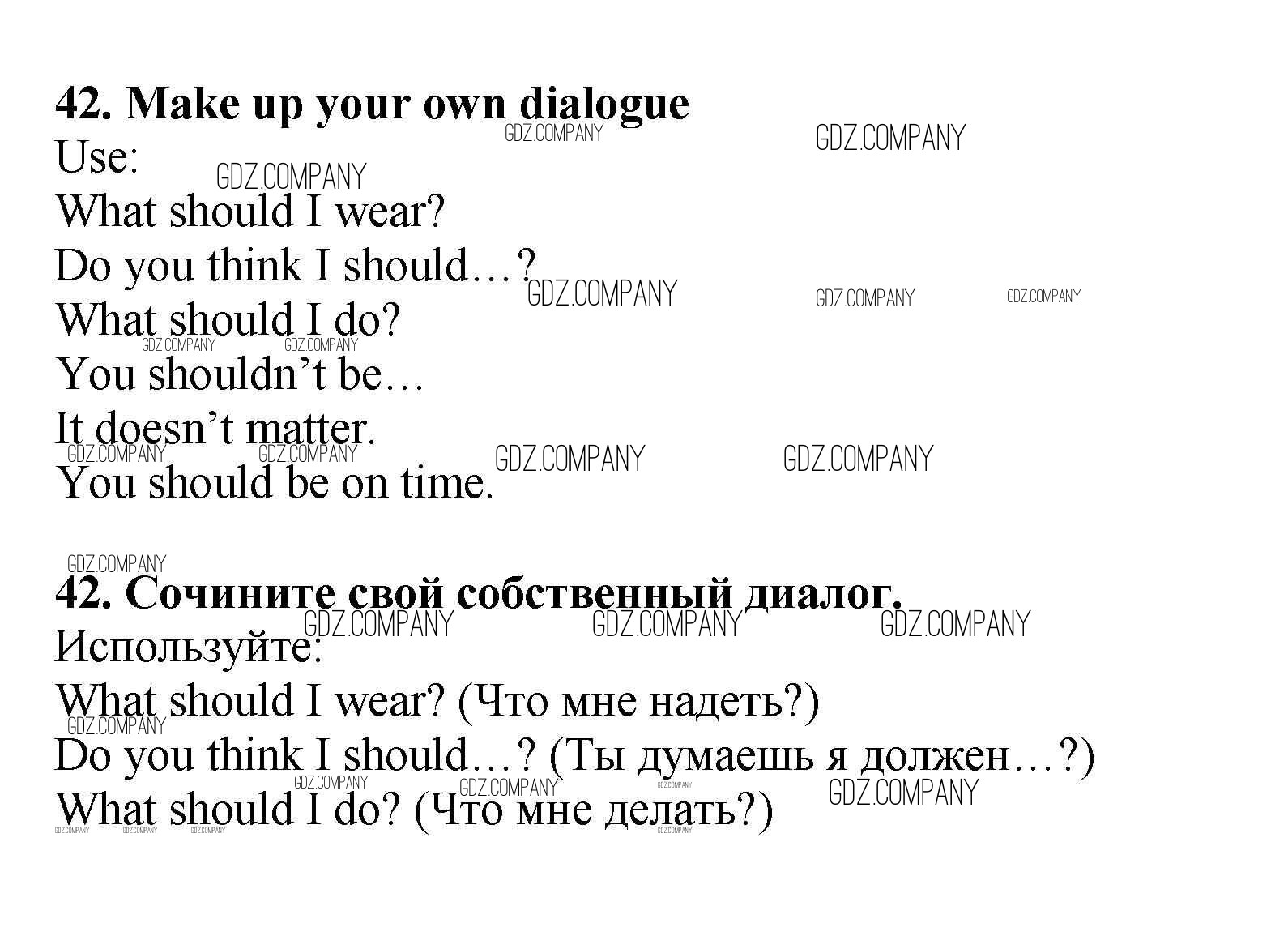 42. Make up your own dialogue
Use:
What should I wear?
Do you think I should…?
What should I do?
You shouldn't be…
It doesn't matter.
You should be on time.

42. Сочините свой собственный диалог.
Используйте:
What should I wear? (Что мне надеть?)
Do you think I should…? (Ты думаешь я должен…?)
What should I do? (Что мне делать?)

GDZ.COMPANY